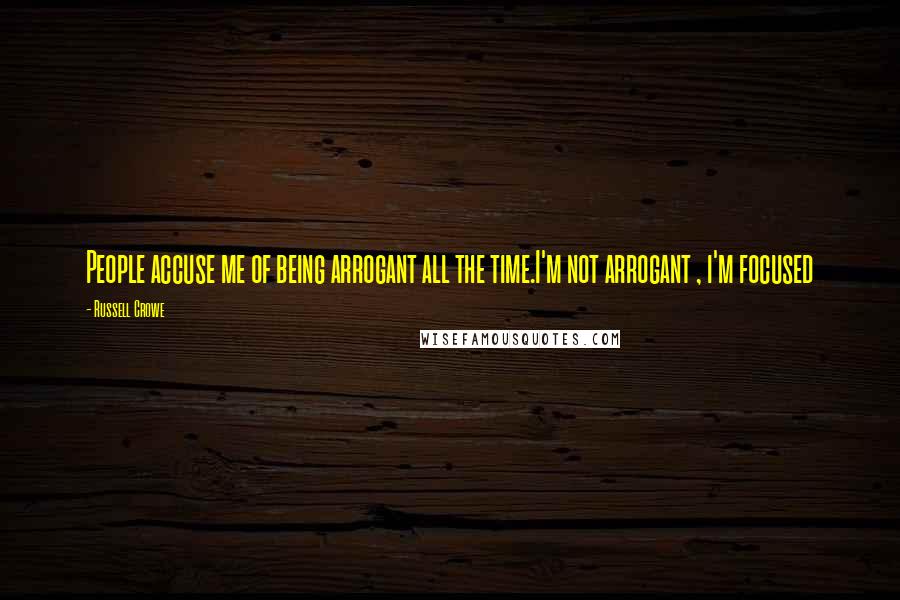 People accuse me of being arrogant all the time.I'm not arrogant , i'm focused

- Russell Crowe

WISEFAMOUSQUOTES.COM